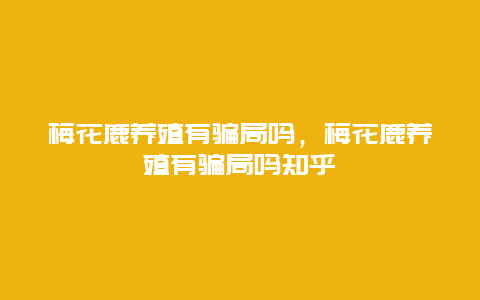 梅花鹿养殖有骗局吗，梅花鹿养殖有骗局吗知乎